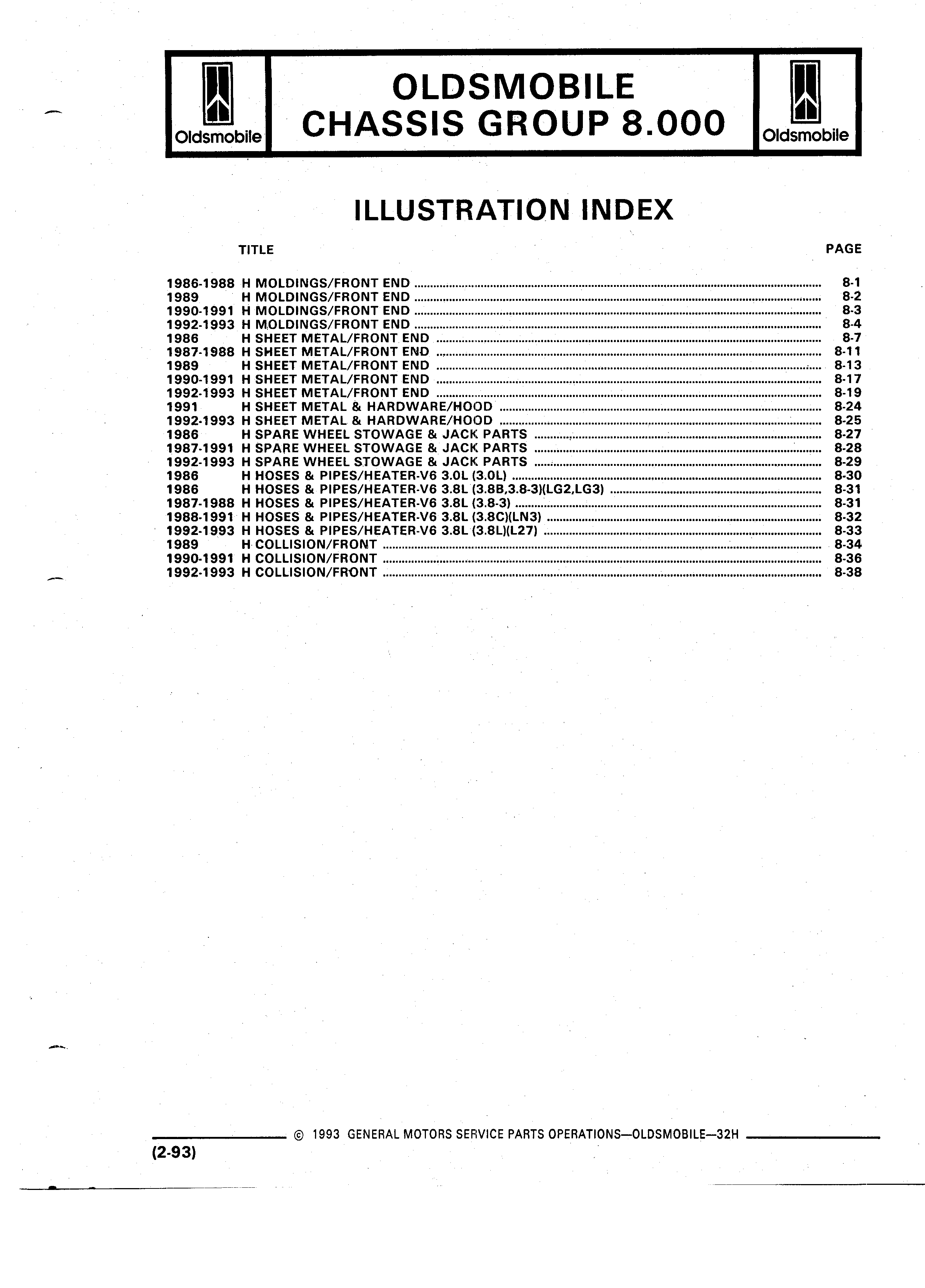 Oldsmobile

OLDSMOBILE
CHASSIS GROUP 8.000

Oldsmobile

ILLUSTRATION INDEX

TITLE PAGE

1986-1988 H MOLDINGS/FRONT END ........ 8-1
1989 H MOLDINGS/FRONT END ........ 8-2
1990-1991 H MOLDINGS/FRONT END ........ 8-3
1992-1993 H MOLDINGS/FRONT END ........ 8-4
1986 H SHEET METAL/FRONT END ........ 8-7
1987-1988 H SHEET METAL/FRONT END ........ 8-11
1989 H SHEET METAL/FRONT END ........ 8-13
1990-1991 H SHEET METAL/FRONT END ........ 8-17
1992-1993 H SHEET METAL/FRONT END ........ 8-19
1991 H SHEET METAL & HARDWARE/HOOD ........ 8-24
1992-1993 H SHEET METAL & HARDWARE/HOOD ........ 8-25
1986 H SPARE WHEEL STOWAGE & JACK PARTS ........ 8-27
1987-1991 H SPARE WHEEL STOWAGE & JACK PARTS ........ 8-28
1992-1993 H SPARE WHEEL STOWAGE & JACK PARTS ........ 8-29
1986 H HOSES & PIPES/HEATER-V6 3.0L (3.0L) ........ 8-30
1986 H HOSES & PIPES/HEATER-V6 3.8L (3.8B,3.8-3)(LG2,LG3) ........ 8-31
1987-1988 H HOSES & PIPES/HEATER-V6 3.8L (3.8-3) ........ 8-31
1988-1991 H HOSES & PIPES/HEATER-V6 3.8L (3.8C)(LN3) ........ 8-32
1992-1993 H HOSES & PIPES/HEATER-V6 3.8L (3.8L)(L27) ........ 8-33
1989 H COLLISION/FRONT ........ 8-34
1990-1991 H COLLISION/FRONT ........ 8-36
1992-1993 H COLLISION/FRONT ........ 8-38

© 1993 GENERAL MOTORS SERVICE PARTS OPERATIONS—OLDSMOBILE—32H

(2-93)